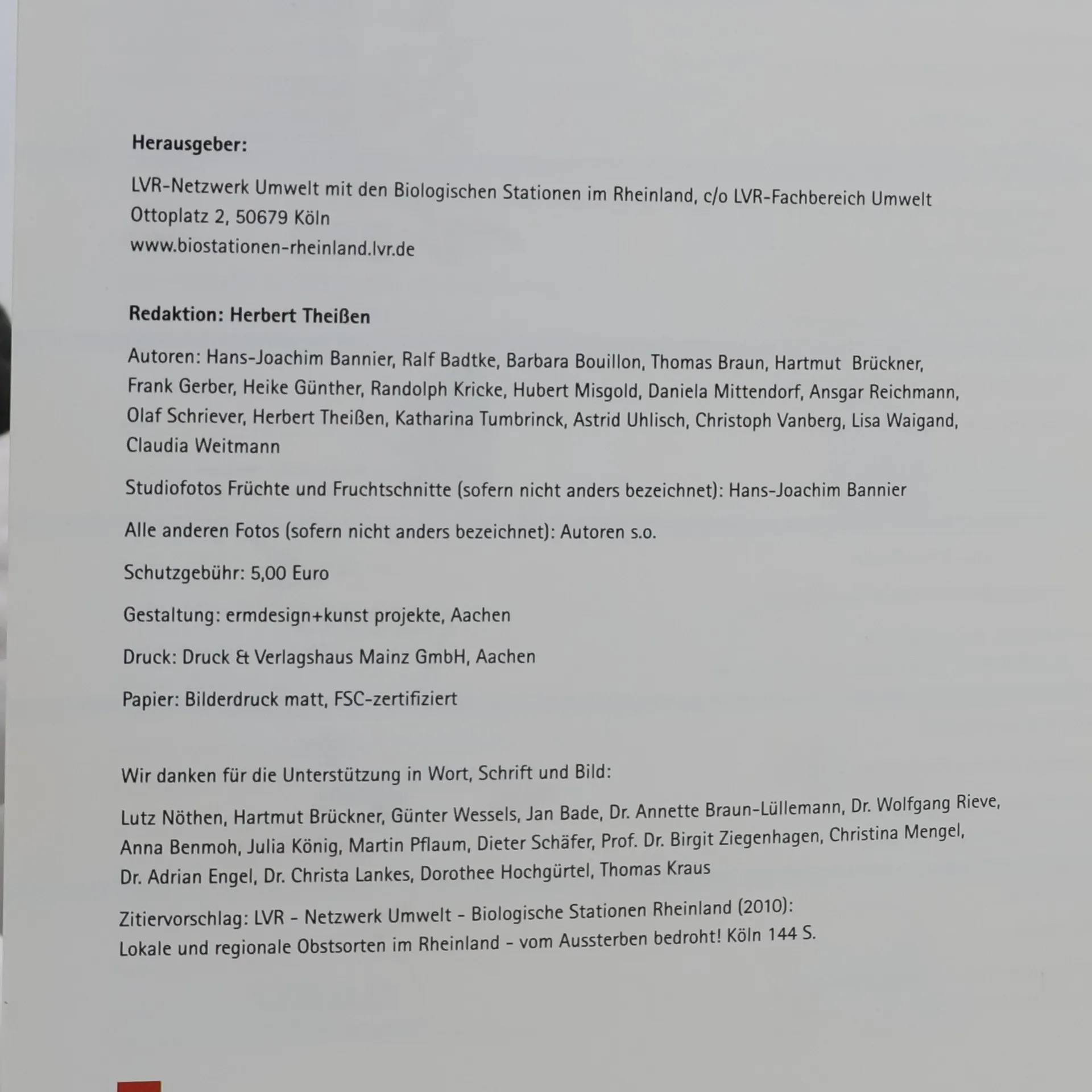 Herausgeber:

LVR-Netzwerk Umwelt mit den Biologischen Stationen im Rheinland, c/o LVR-Fachbereich Umwelt
Ottoplatz 2, 50679 Köln
www.biostationen-rheinland.lvr.de

Redaktion: Herbert Theißen

Autoren: Hans-Joachim Bannier, Ralf Badtke, Barbara Bouillon, Thomas Braun, Hartmut Brückner, Frank Gerber, Heike Günther, Randolph Kricke, Hubert Misgold, Daniela Mittendorf, Ansgar Reichmann, Olaf Schriever, Herbert Theißen, Katharina Tumbrinck, Astrid Uhlisch, Christoph Vanberg, Lisa Waigand, Claudia Weitmann

Studiofotos Früchte und Fruchtschnitte (sofern nicht anders bezeichnet): Hans-Joachim Bannier

Alle anderen Fotos (sofern nicht anders bezeichnet): Autoren s.o.

Schutzgebühr: 5,00 Euro

Gestaltung: ermdesign+kunst projekte, Aachen

Druck: Druck & Verlagshaus Mainz GmbH, Aachen

Papier: Bilderdruck matt, FSC-zertifiziert

Wir danken für die Unterstützung in Wort, Schrift und Bild:

Lutz Nöthen, Hartmut Brückner, Günter Wessels, Jan Bade, Dr. Annette Braun-Lüllemann, Dr. Wolfgang Rieve, Anna Benmoh, Julia König, Martin Pflaum, Dieter Schäfer, Prof. Dr. Birgit Ziegenhagen, Christina Mengel, Dr. Adrian Engel, Dr. Christa Lankes, Dorothee Hochgürtel, Thomas Kraus

Zitiervorschlag: LVR - Netzwerk Umwelt - Biologische Stationen Rheinland (2010):
Lokale und regionale Obstsorten im Rheinland - vom Aussterben bedroht! Köln 144 S.